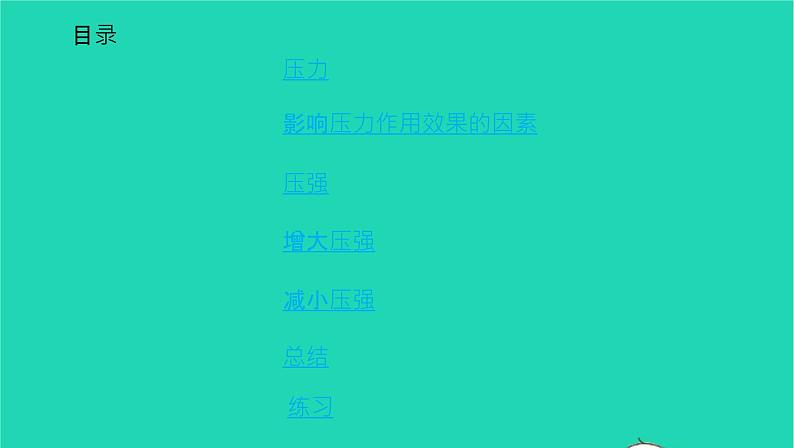 目录

压力

影响压力作用效果的因素

压强

增大压强

减小压强

总结

练习